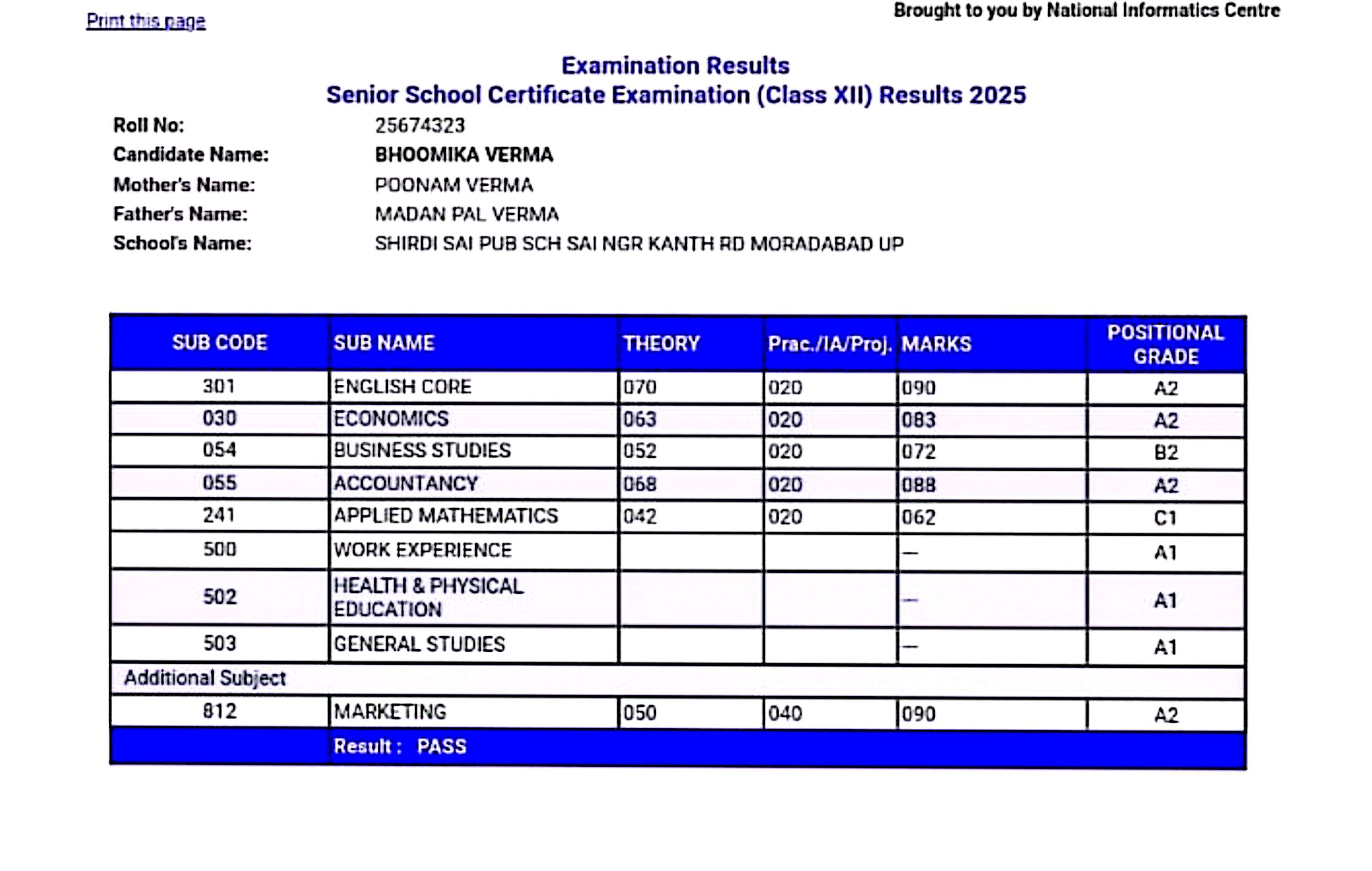 Print this page

Brought to you by National Informatics Centre

Examination Results
Senior School Certificate Examination (Class XII) Results 2025

Roll No: 25674323
Candidate Name: BHOOMIKA VERMA
Mother's Name: POONAM VERMA
Father's Name: MADAN PAL VERMA
School's Name: SHIRDI SAI PUB SCH SAI NGR KANTH RD MORADABAD UP

| SUB CODE | SUB NAME | THEORY | Prac./IA/Proj. | MARKS | POSITIONAL GRADE |
|---|---|---|---|---|---|
| 301 | ENGLISH CORE | 070 | 020 | 090 | A2 |
| 030 | ECONOMICS | 063 | 020 | 083 | A2 |
| 054 | BUSINESS STUDIES | 052 | 020 | 072 | B2 |
| 055 | ACCOUNTANCY | 068 | 020 | 088 | A2 |
| 241 | APPLIED MATHEMATICS | 042 | 020 | 062 | C1 |
| 500 | WORK EXPERIENCE | | | — | A1 |
| 502 | HEALTH & PHYSICAL EDUCATION | | | — | A1 |
| 503 | GENERAL STUDIES | | | — | A1 |
| Additional Subject | | | | | |
| 812 | MARKETING | 050 | 040 | 090 | A2 |
| | Result : PASS | | | | |